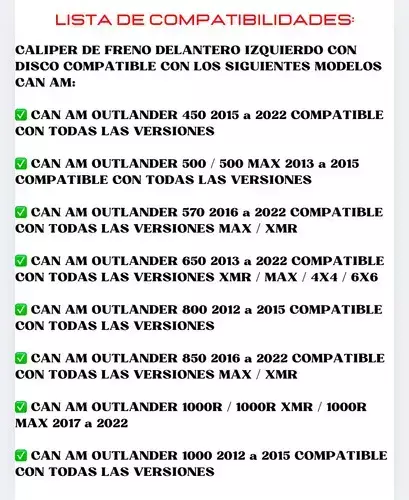 LISTA DE COMPATIBILIDADES:

CALIPER DE FRENO DELANTERO IZQUIERDO CON DISCO COMPATIBLE CON LOS SIGUIENTES MODELOS CAN AM:

✅ CAN AM OUTLANDER 450 2015 a 2022 COMPATIBLE CON TODAS LAS VERSIONES

✅ CAN AM OUTLANDER 500 / 500 MAX 2013 a 2015 COMPATIBLE CON TODAS LAS VERSIONES

✅ CAN AM OUTLANDER 570 2016 a 2022 COMPATIBLE CON TODAS LAS VERSIONES MAX / XMR

✅ CAN AM OUTLANDER 650 2013 a 2022 COMPATIBLE CON TODAS LAS VERSIONES XMR / MAX / 4X4 / 6X6

✅ CAN AM OUTLANDER 800 2012 a 2015 COMPATIBLE CON TODAS LAS VERSIONES

✅ CAN AM OUTLANDER 850 2016 a 2022 COMPATIBLE CON TODAS LAS VERSIONES MAX / XMR

✅ CAN AM OUTLANDER 1000R / 1000R XMR / 1000R MAX 2017 a 2022

✅ CAN AM OUTLANDER 1000 2012 a 2015 COMPATIBLE CON TODAS LAS VERSIONES